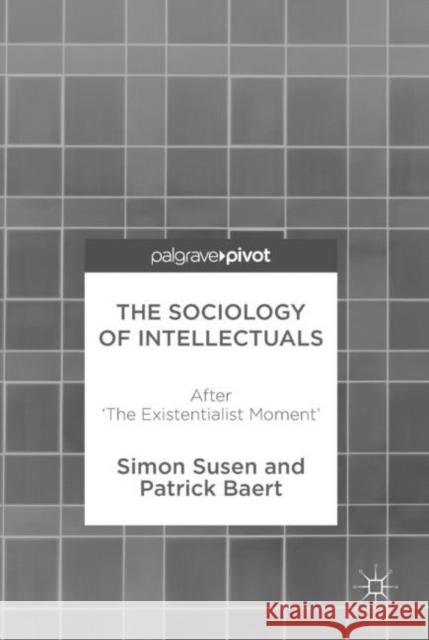 palgrave pivot

THE SOCIOLOGY OF INTELLECTUALS

After 'The Existentialist Moment'

Simon Susen and Patrick Baert